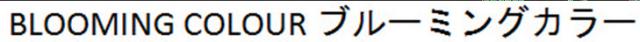 BLOOMING COLOUR ブルーミングカラー